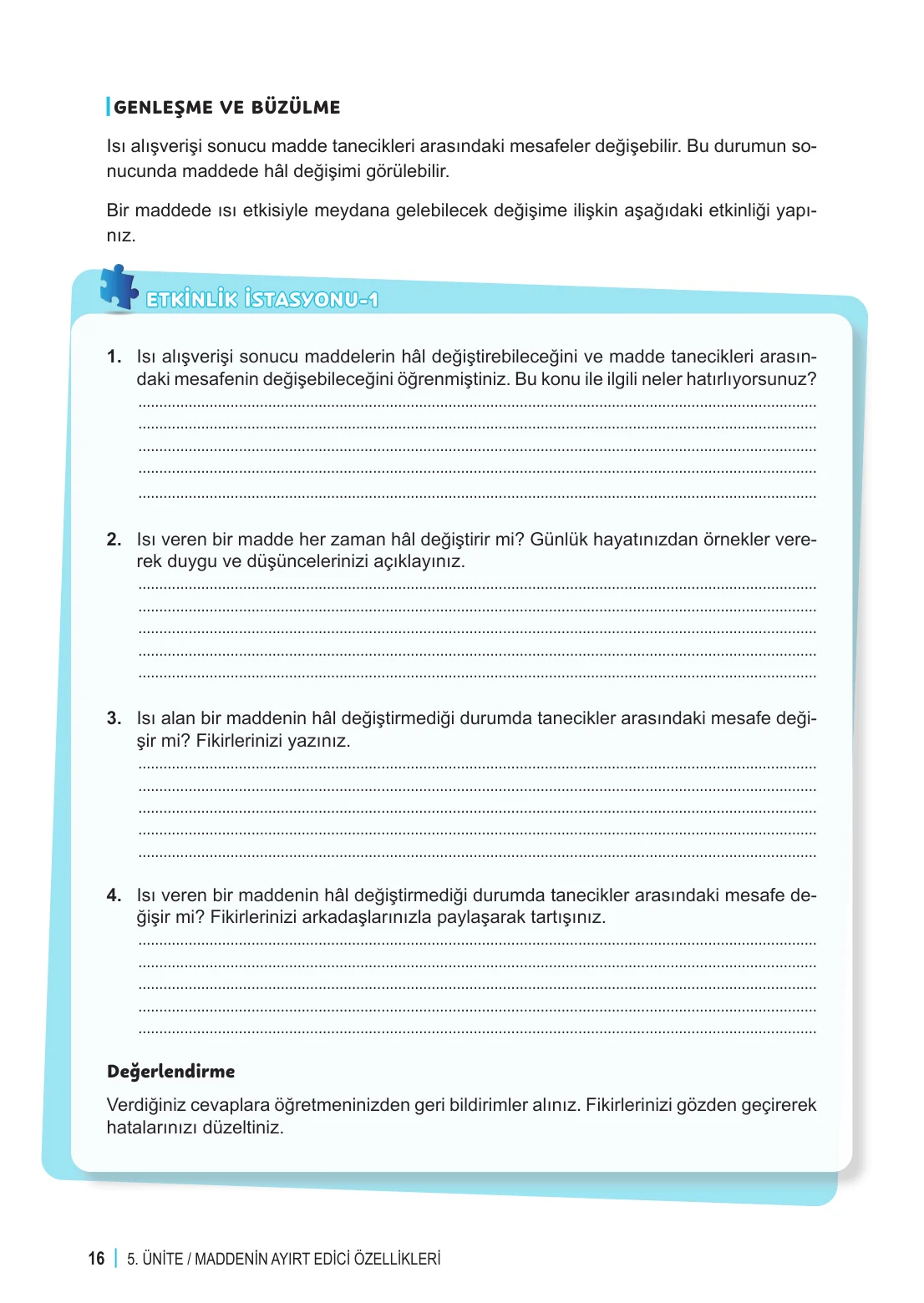 GENLEŞME VE BÜZÜLME

Isı alışverişi sonucu madde tanecikleri arasındaki mesafeler değişebilir. Bu durumun sonucunda maddede hâl değişimi görülebilir.

Bir maddede ısı etkisiyle meydana gelebilecek değişime ilişkin aşağıdaki etkinliği yapınız.

ETKİNLİK İSTASYONU-1

1. Isı alışverişi sonucu maddelerin hâl değiştirebileceğini ve madde tanecikleri arasındaki mesafenin değişebileceğini öğrenmiştiniz. Bu konu ile ilgili neler hatırlıyorsunuz?
____
____
____
____
____

2. Isı veren bir madde her zaman hâl değiştirir mi? Günlük hayatınızdan örnekler vererek duygu ve düşüncelerinizi açıklayınız.
____
____
____
____
____

3. Isı alan bir maddenin hâl değiştirmediği durumda tanecikler arasındaki mesafe değişir mi? Fikirlerinizi yazınız.
____
____
____
____
____

4. Isı veren bir maddenin hâl değiştirmediği durumda tanecikler arasındaki mesafe değişir mi? Fikirlerinizi arkadaşlarınızla paylaşarak tartışınız.
____
____
____
____
____

Değerlendirme

Verdiğiniz cevaplara öğretmeninizden geri bildirimler alınız. Fikirlerinizi gözden geçirerek hatalarınızı düzeltiniz.

16 | 5. ÜNİTE / MADDENİN AYIRT EDİCİ ÖZELLİKLERİ